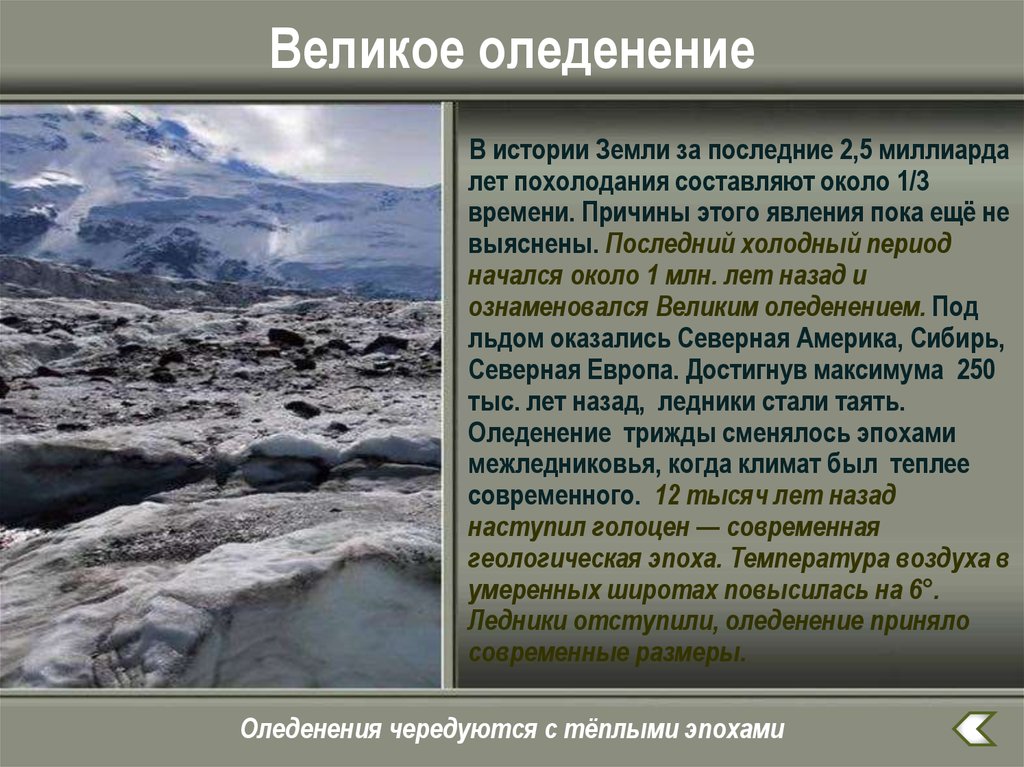 Великое оледенение

В истории Земли за последние 2,5 миллиарда лет похолодания составляют около 1/3 времени. Причины этого явления пока ещё не выяснены. Последний холодный период начался около 1 млн. лет назад и ознаменовался Великим оледенением. Под льдом оказались Северная Америка, Сибирь, Северная Европа. Достигнув максимума 250 тыс. лет назад, ледники стали таять. Оледенение трижды сменялось эпохами межледниковья, когда климат был теплее современного. 12 тысяч лет назад наступил голоцен — современная геологическая эпоха. Температура воздуха в умеренных широтах повысилась на 6°. Ледники отступили, оледенение приняло современные размеры.

Оледенения чередуются с тёплыми эпохами